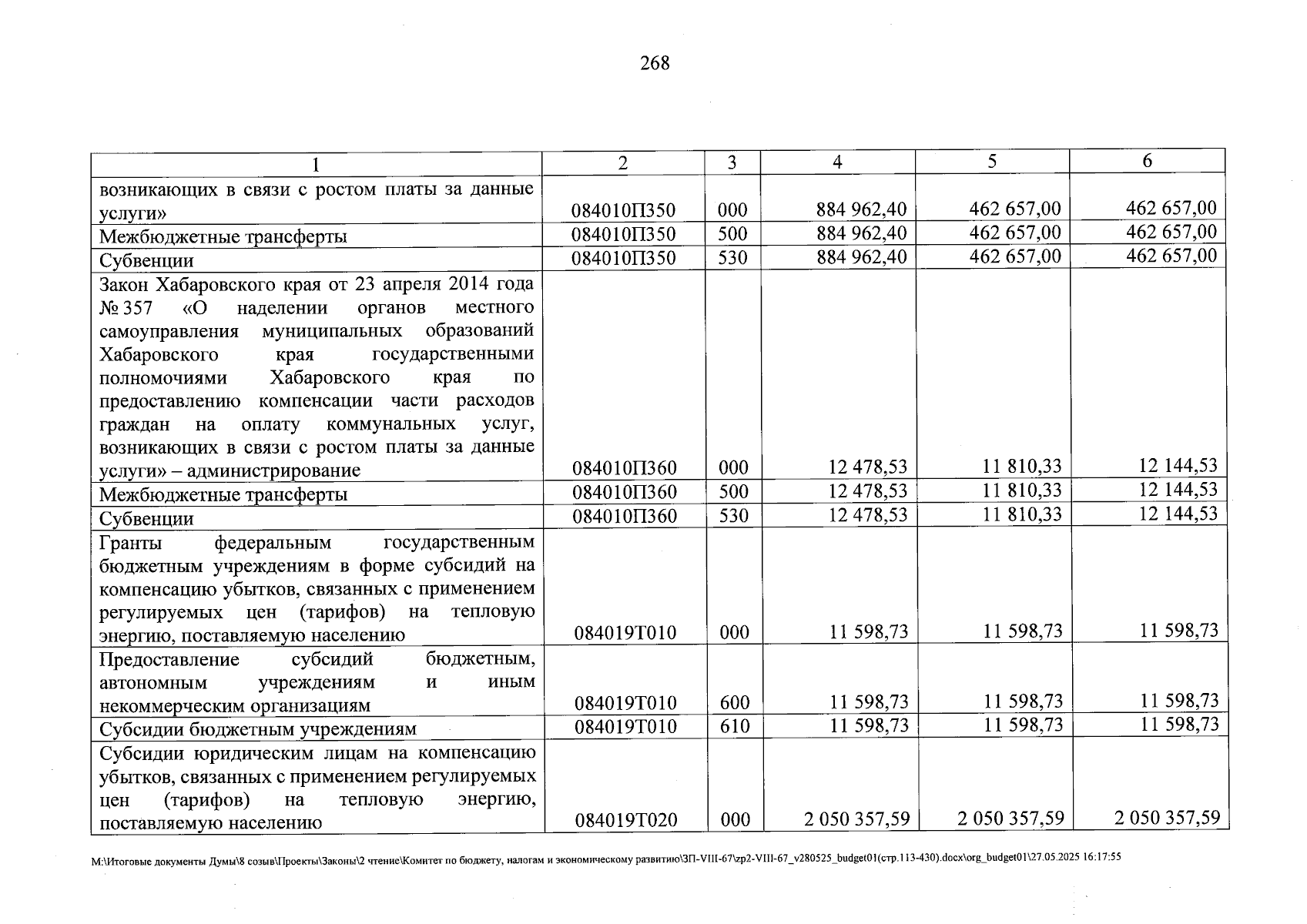 268

| 1 | 2 | 3 | 4 | 5 | 6 |
|---|---|---|---|---|---|
| возникающих в связи с ростом платы за данные услуги» | 084010П350 | 000 | 884 962,40 | 462 657,00 | 462 657,00 |
| Межбюджетные трансферты | 084010П350 | 500 | 884 962,40 | 462 657,00 | 462 657,00 |
| Субвенции | 084010П350 | 530 | 884 962,40 | 462 657,00 | 462 657,00 |
| Закон Хабаровского края от 23 апреля 2014 года № 357 «О наделении органов местного самоуправления муниципальных образований Хабаровского края государственными полномочиями Хабаровского края по предоставлению компенсации части расходов граждан на оплату коммунальных услуг, возникающих в связи с ростом платы за данные услуги» – администрирование | 084010П360 | 000 | 12 478,53 | 11 810,33 | 12 144,53 |
| Межбюджетные трансферты | 084010П360 | 500 | 12 478,53 | 11 810,33 | 12 144,53 |
| Субвенции | 084010П360 | 530 | 12 478,53 | 11 810,33 | 12 144,53 |
| Гранты федеральным государственным бюджетным учреждениям в форме субсидий на компенсацию убытков, связанных с применением регулируемых цен (тарифов) на тепловую энергию, поставляемую населению | 084019Т010 | 000 | 11 598,73 | 11 598,73 | 11 598,73 |
| Предоставление субсидий бюджетным, автономным учреждениям и иным некоммерческим организациям | 084019Т010 | 600 | 11 598,73 | 11 598,73 | 11 598,73 |
| Субсидии бюджетным учреждениям | 084019Т010 | 610 | 11 598,73 | 11 598,73 | 11 598,73 |
| Субсидии юридическим лицам на компенсацию убытков, связанных с применением регулируемых цен (тарифов) на тепловую энергию, поставляемую населению | 084019Т020 | 000 | 2 050 357,59 | 2 050 357,59 | 2 050 357,59 |

M:\Итоговые документы Думы\8 созыв\Проекты\Законы\2 чтение\Комитет по бюджету, налогам и экономическому развитию\ЗП-VIII-67\zp2-VIII-67_v280525_budget01(стр.113-430).docx\org_budget01\27.05.2025 16:17:55